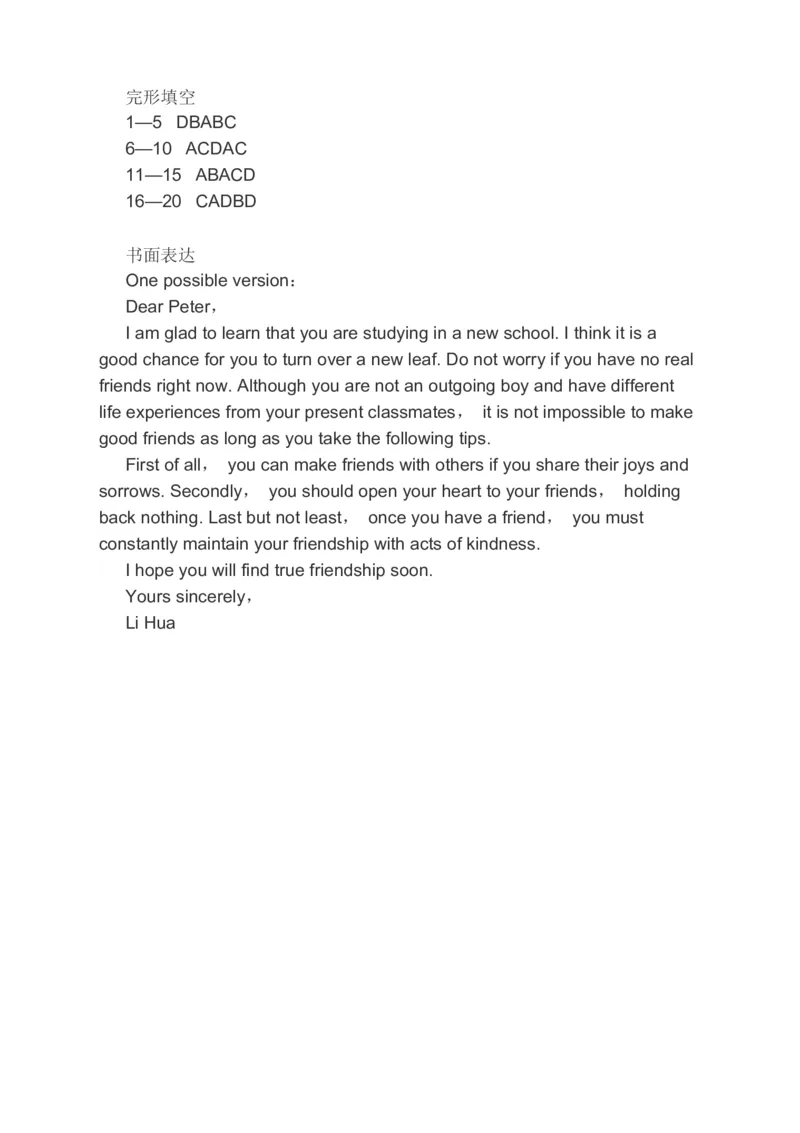 完形填空
1—5 DBABC
6—10 ACDAC
11—15 ABACD
16—20 CADBD

书面表达
One possible version：
Dear Peter，
I am glad to learn that you are studying in a new school. I think it is a good chance for you to turn over a new leaf. Do not worry if you have no real friends right now. Although you are not an outgoing boy and have different life experiences from your present classmates， it is not impossible to make good friends as long as you take the following tips.
First of all， you can make friends with others if you share their joys and sorrows. Secondly， you should open your heart to your friends， holding back nothing. Last but not least， once you have a friend， you must constantly maintain your friendship with acts of kindness.
I hope you will find true friendship soon.
Yours sincerely，
Li Hua